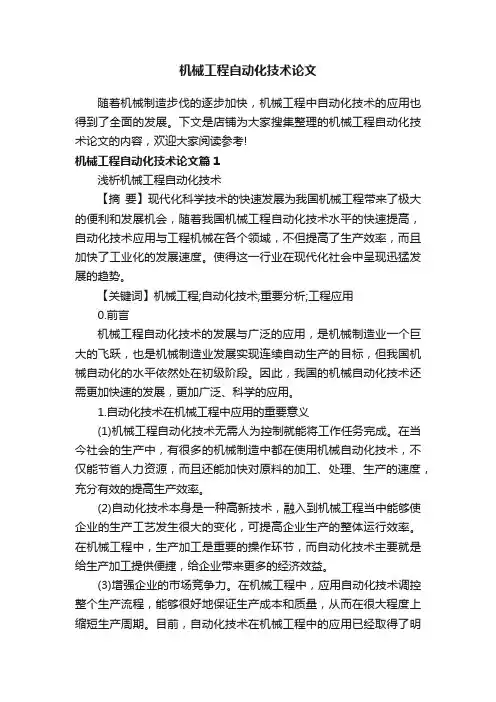 机械工程自动化技术论文

随着机械制造步伐的逐步加快，机械工程中自动化技术的应用也得到了全面的发展。下文是店铺为大家搜集整理的机械工程自动化技术论文的内容，欢迎大家阅读参考!

机械工程自动化技术论文篇1

浅析机械工程自动化技术

【摘 要】现代化科学技术的快速发展为我国机械工程带来了极大的便利和发展机会，随着我国机械工程自动化技术水平的快速提高，自动化技术应用与工程机械在各个领域，不但提高了生产效率，而且加快了工业化的发展速度。使得这一行业在现代化社会中呈现迅猛发展的趋势。

【关键词】机械工程;自动化技术;重要分析;工程应用

0.前言

机械工程自动化技术的发展与广泛的应用，是机械制造业一个巨大的飞跃，也是机械制造业发展实现连续自动生产的目标，但我国机械自动化的水平依然处在初级阶段。因此，我国的机械自动化技术还需更加快速的发展，更加广泛、科学的应用。

1.自动化技术在机械工程中应用的重要意义

(1)机械工程自动化技术无需人为控制就能将工作任务完成。在当今社会的生产中，有很多的机械制造中都在使用机械自动化技术，不仅能节省人力资源，而且还能加快对原料的加工、处理、生产的速度，充分有效的提高生产效率。

(2)自动化技术本身是一种高新技术，融入到机械工程当中能够使企业的生产工艺发生很大的变化，可提高企业生产的整体运行效率。在机械工程中，生产加工是重要的操作环节，而自动化技术主要就是给生产加工提供便捷，给企业带来更多的经济效益。

(3)增强企业的市场竞争力。在机械工程中，应用自动化技术调控整个生产流程，能够很好地保证生产成本和质量，从而在很大程度上缩短生产周期。目前，自动化技术在机械工程中的应用已经取得了明